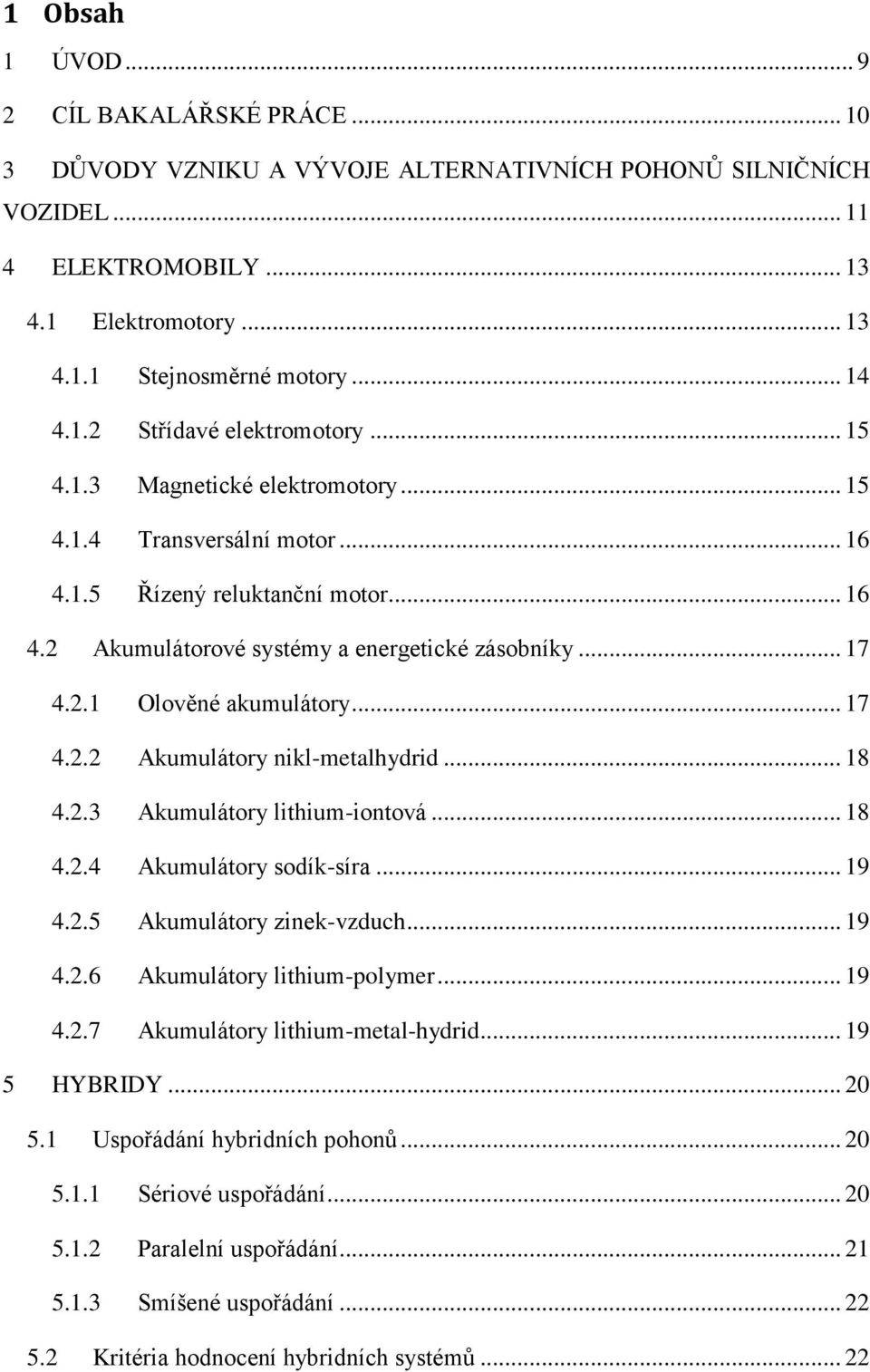 1 Obsah

1 ÚVOD ... 9

2 CÍL BAKALÁŘSKÉ PRÁCE ... 10

3 DŮVODY VZNIKU A VÝVOJE ALTERNATIVNÍCH POHONŮ SILNIČNÍCH VOZIDEL ... 11

4 ELEKTROMOBILY ... 13

4.1 Elektromotory ... 13

4.1.1 Stejnosměrné motory ... 14

4.1.2 Střídavé elektromotory ... 15

4.1.3 Magnetické elektromotory ... 15

4.1.4 Transversální motor ... 16

4.1.5 Řízený reluktanční motor ... 16

4.2 Akumulátorové systémy a energetické zásobníky ... 17

4.2.1 Olověné akumulátory ... 17

4.2.2 Akumulátory nikl-metalhydrid ... 18

4.2.3 Akumulátory lithium-iontová ... 18

4.2.4 Akumulátory sodík-síra ... 19

4.2.5 Akumulátory zinek-vzduch ... 19

4.2.6 Akumulátory lithium-polymer ... 19

4.2.7 Akumulátory lithium-metal-hydrid ... 19

5 HYBRIDY ... 20

5.1 Uspořádání hybridních pohonů ... 20

5.1.1 Sériové uspořádání ... 20

5.1.2 Paralelní uspořádání ... 21

5.1.3 Smíšené uspořádání ... 22

5.2 Kritéria hodnocení hybridních systémů ... 22